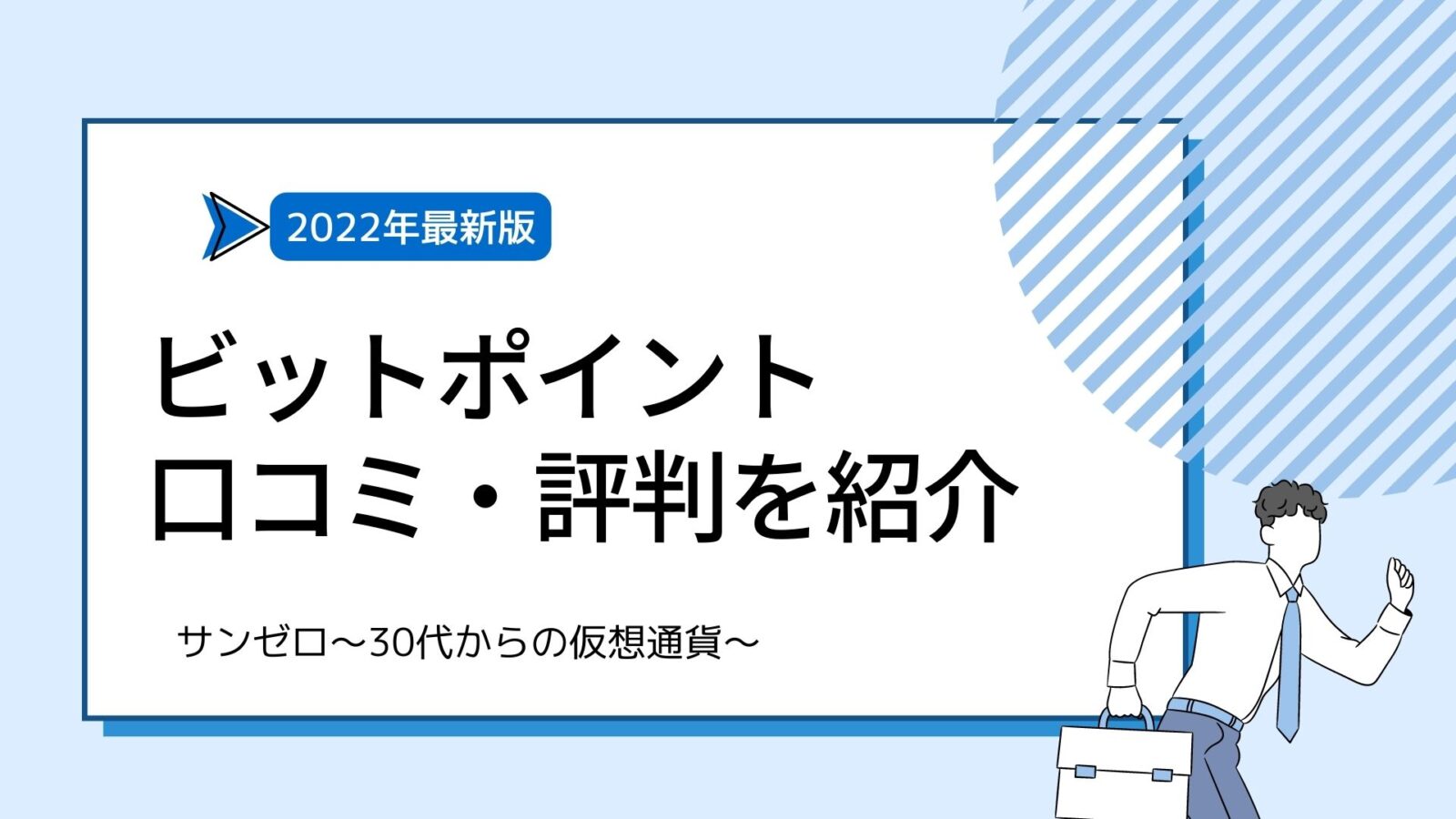 2022年最新版

ビットポイント
口コミ・評判を紹介

サンゼロ〜30代からの仮想通貨〜